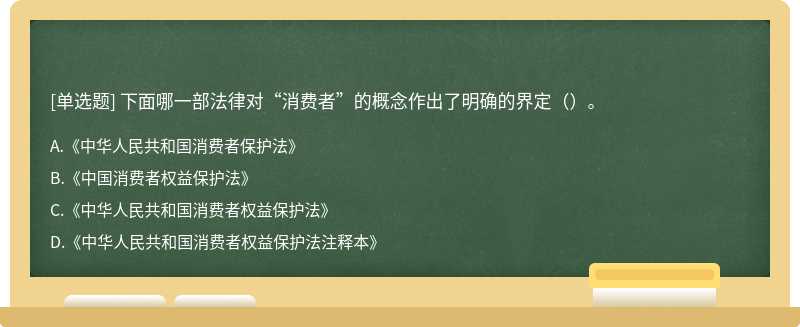 [单选题] 下面哪一部法律对“消费者”的概念作出了明确的界定（）。

A.《中华人民共和国消费者保护法》

B.《中国消费者权益保护法》

C.《中华人民共和国消费者权益保护法》

D.《中华人民共和国消费者权益保护法注释本》